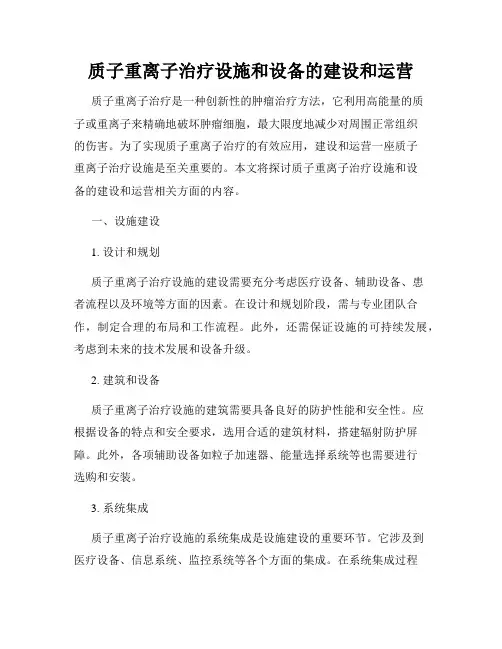 质子重离子治疗设施和设备的建设和运营

质子重离子治疗是一种创新性的肿瘤治疗方法，它利用高能量的质子或重离子来精确地破坏肿瘤细胞，最大限度地减少对周围正常组织的伤害。为了实现质子重离子治疗的有效应用，建设和运营一座质子重离子治疗设施是至关重要的。本文将探讨质子重离子治疗设施和设备的建设和运营相关方面的内容。

一、设施建设

1. 设计和规划

质子重离子治疗设施的建设需要充分考虑医疗设备、辅助设备、患者流程以及环境等方面的因素。在设计和规划阶段，需与专业团队合作，制定合理的布局和工作流程。此外，还需保证设施的可持续发展，考虑到未来的技术发展和设备升级。

2. 建筑和设备

质子重离子治疗设施的建筑需要具备良好的防护性能和安全性。应根据设备的特点和安全要求，选用合适的建筑材料，搭建辐射防护屏障。此外，各项辅助设备如粒子加速器、能量选择系统等也需要进行选购和安装。

3. 系统集成

质子重离子治疗设施的系统集成是设施建设的重要环节。它涉及到医疗设备、信息系统、监控系统等各个方面的集成。在系统集成过程